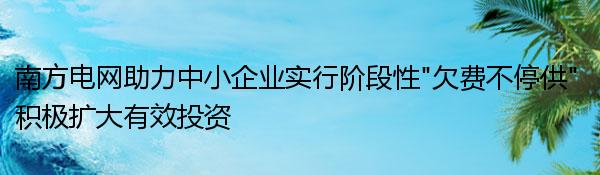 南方电网助力中小企业实行阶段性"欠费不停供" 积极扩大有效投资